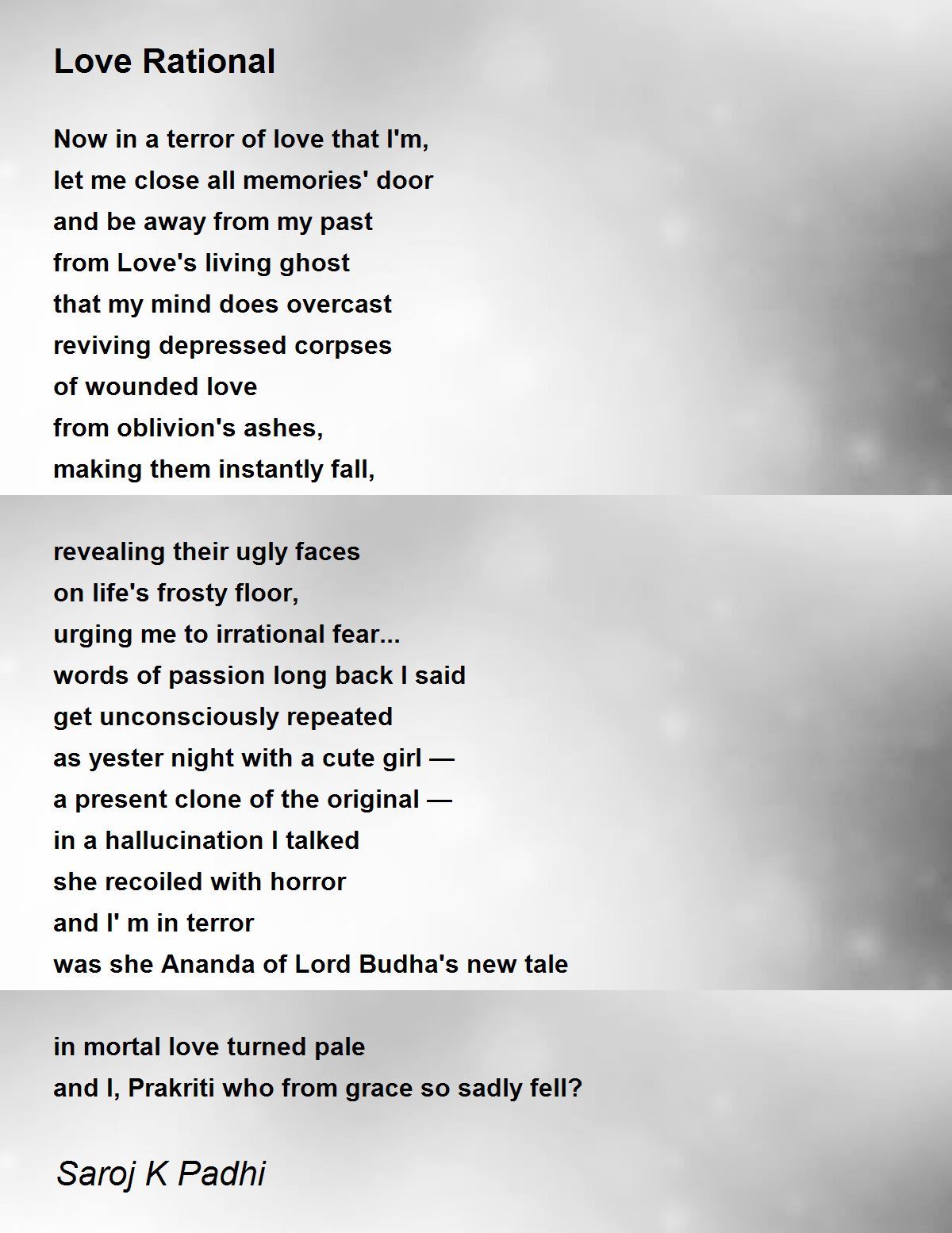 Love Rational

Now in a terror of love that I'm,
let me close all memories' door
and be away from my past
from Love's living ghost
that my mind does overcast
reviving depressed corpses
of wounded love
from oblivion's ashes,
making them instantly fall,

revealing their ugly faces
on life's frosty floor,
urging me to irrational fear...
words of passion long back I said
get unconsciously repeated
as yester night with a cute girl —
a present clone of the original —
in a hallucination I talked
she recoiled with horror
and I' m in terror
was she Ananda of Lord Budha's new tale

in mortal love turned pale
and I, Prakriti who from grace so sadly fell?

Saroj K Padhi